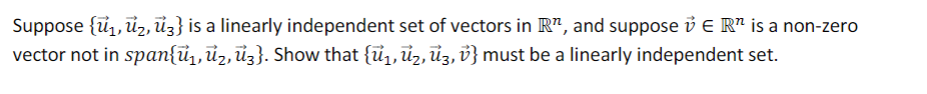 Suppose $\{\vec{u}_1, \vec{u}_2, \vec{u}_3\}$ is a linearly independent set of vectors in $\mathbb{R}^n$, and suppose $\vec{v} \in \mathbb{R}^n$ is a non-zero vector not in $span\{\vec{u}_1, \vec{u}_2, \vec{u}_3\}$. Show that $\{\vec{u}_1, \vec{u}_2, \vec{u}_3, \vec{v}\}$ must be a linearly independent set.